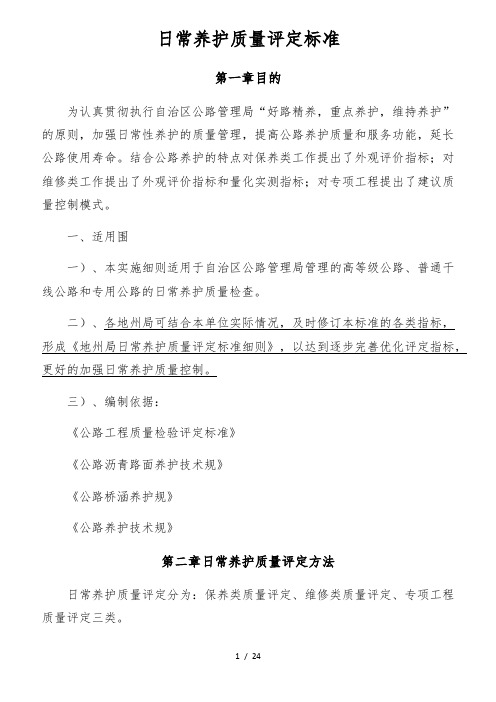 日常养护质量评定标准

第一章目的

为认真贯彻执行自治区公路管理局“好路精养，重点养护，维持养护”的原则，加强日常性养护的质量管理，提高公路养护质量和服务功能，延长公路使用寿命。结合公路养护的特点对保养类工作提出了外观评价指标；对维修类工作提出了外观评价指标和量化实测指标；对专项工程提出了建议质量控制模式。

一、适用围

一）、本实施细则适用于自治区公路管理局管理的高等级公路、普通干线公路和专用公路的日常养护质量检查。

二）、各地州局可结合本单位实际情况，及时修订本标准的各类指标，形成《地州局日常养护质量评定标准细则》，以达到逐步完善优化评定指标，更好的加强日常养护质量控制。

三）、编制依据：

《公路工程质量检验评定标准》

《公路沥青路面养护技术规》

《公路桥涵养护规》

《公路养护技术规》

第二章日常养护质量评定方法

日常养护质量评定分为：保养类质量评定、维修类质量评定、专项工程质量评定三类。

1 / 24